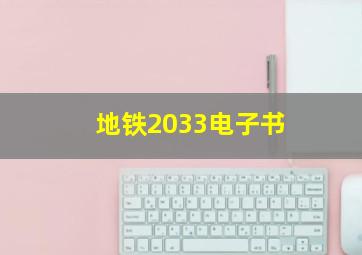 地铁2033电子书